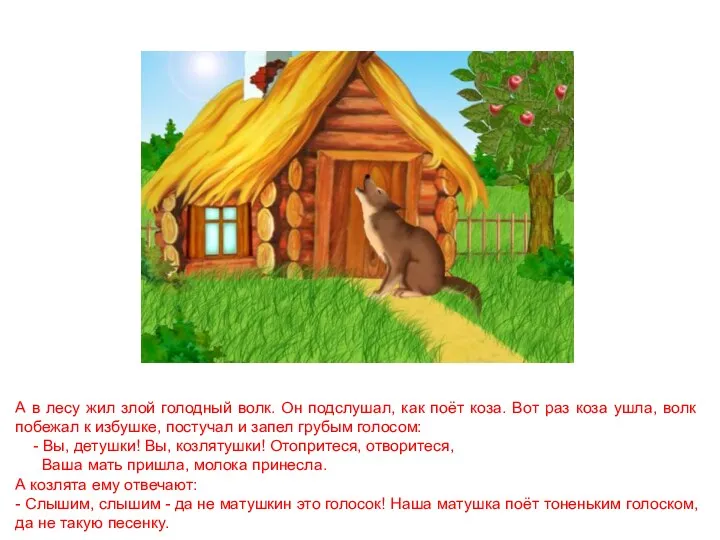 А в лесу жил злой голодный волк. Он подслушал, как поёт коза. Вот раз коза ушла, волк побежал к избушке, постучал и запел грубым голосом:

- Вы, детушки! Вы, козлятушки! Отопритеся, отворитеся,
Ваша мать пришла, молока принесла.

А козлята ему отвечают:

- Слышим, слышим - да не матушкин это голосок! Наша матушка поёт тоненьким голоском, да не такую песенку.